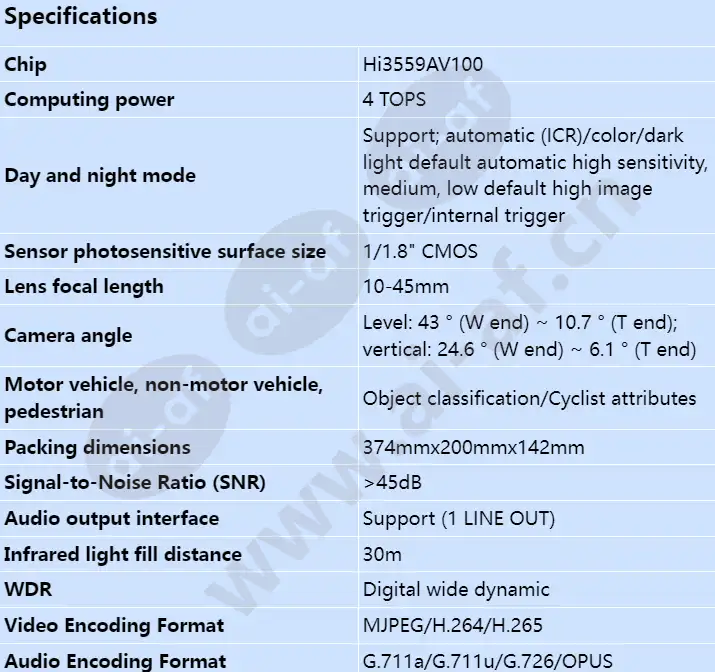 Specifications

| | |
|---|---|
| Chip | Hi3559AV100 |
| Computing power | 4 TOPS |
| Day and night mode | Support; automatic (ICR)/color/dark light default automatic high sensitivity, medium, low default high image trigger/internal trigger |
| Sensor photosensitive surface size | 1/1.8" CMOS |
| Lens focal length | 10-45mm |
| Camera angle | Level: 43 ° (W end) ~ 10.7 ° (T end); vertical: 24.6 ° (W end) ~ 6.1 ° (T end) |
| Motor vehicle, non-motor vehicle, pedestrian | Object classification/Cyclist attributes |
| Packing dimensions | 374mmx200mmx142mm |
| Signal-to-Noise Ratio (SNR) | >45dB |
| Audio output interface | Support (1 LINE OUT) |
| Infrared light fill distance | 30m |
| WDR | Digital wide dynamic |
| Video Encoding Format | MJPEG/H.264/H.265 |
| Audio Encoding Format | G.711a/G.711u/G.726/OPUS |

www.ai-af.cn